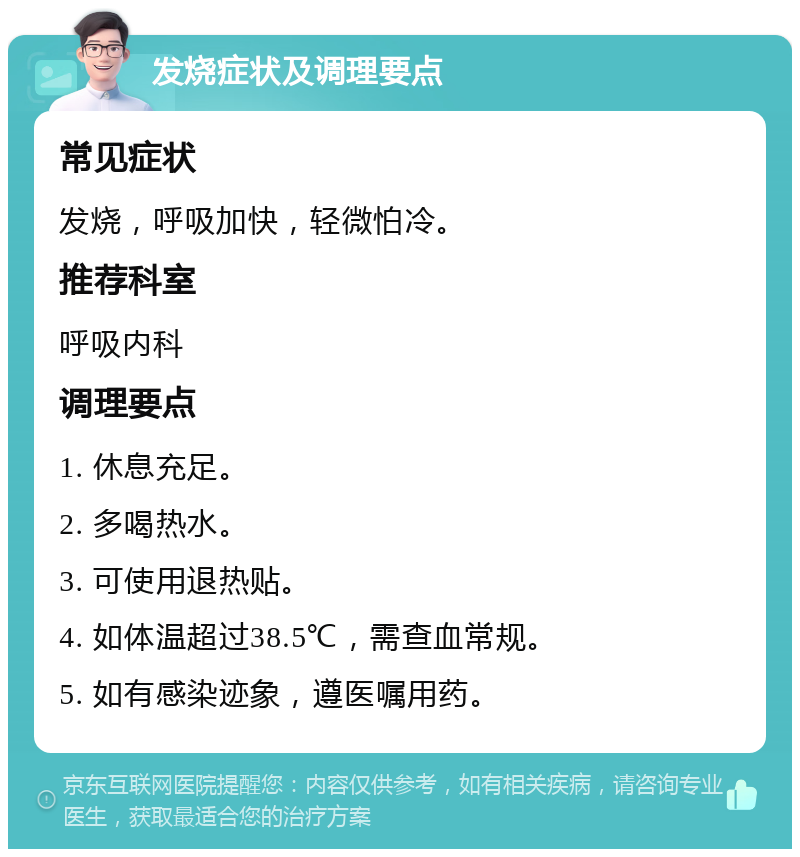 发烧症状及调理要点

常见症状

发烧，呼吸加快，轻微怕冷。

推荐科室

呼吸内科

调理要点

1. 休息充足。

2. 多喝热水。

3. 可使用退热贴。

4. 如体温超过38.5℃，需查血常规。

5. 如有感染迹象，遵医嘱用药。

京东互联网医院提醒您：内容仅供参考，如有相关疾病，请咨询专业医生，获取最适合您的治疗方案